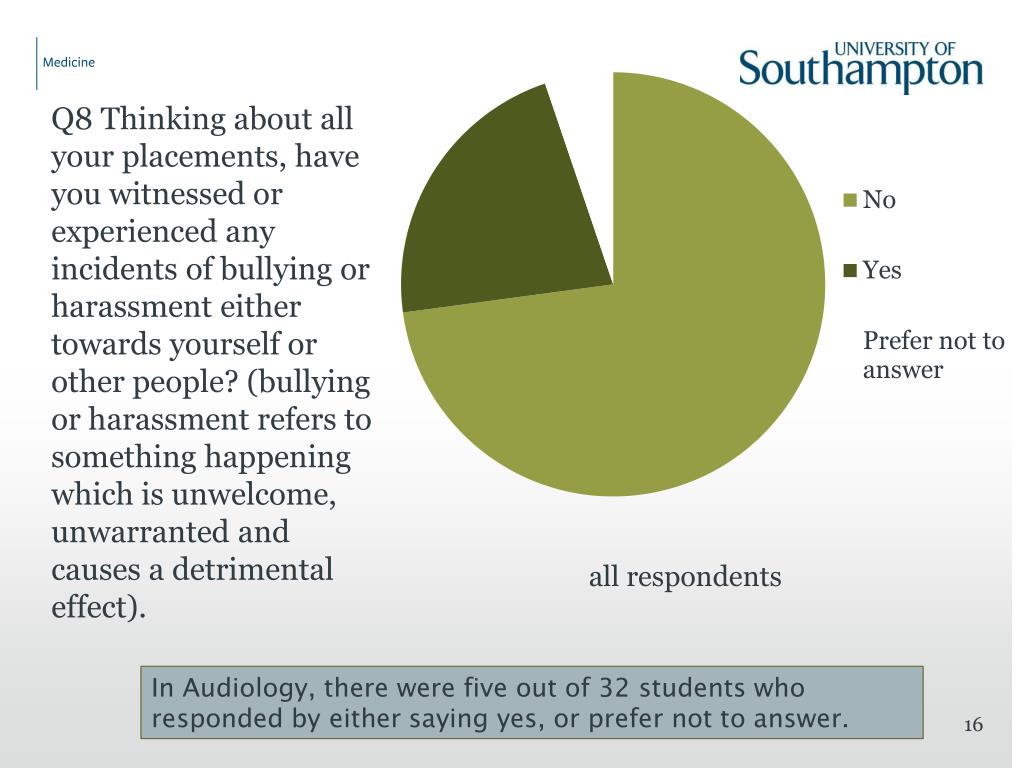 Medicine

UNIVERSITY OF
Southampton

Q8 Thinking about all your placements, have you witnessed or experienced any incidents of bullying or harassment either towards yourself or other people? (bullying or harassment refers to something happening which is unwelcome, unwarranted and causes a detrimental effect).

No
Yes
Prefer not to answer

all respondents

In Audiology, there were five out of 32 students who responded by either saying yes, or prefer not to answer.

16